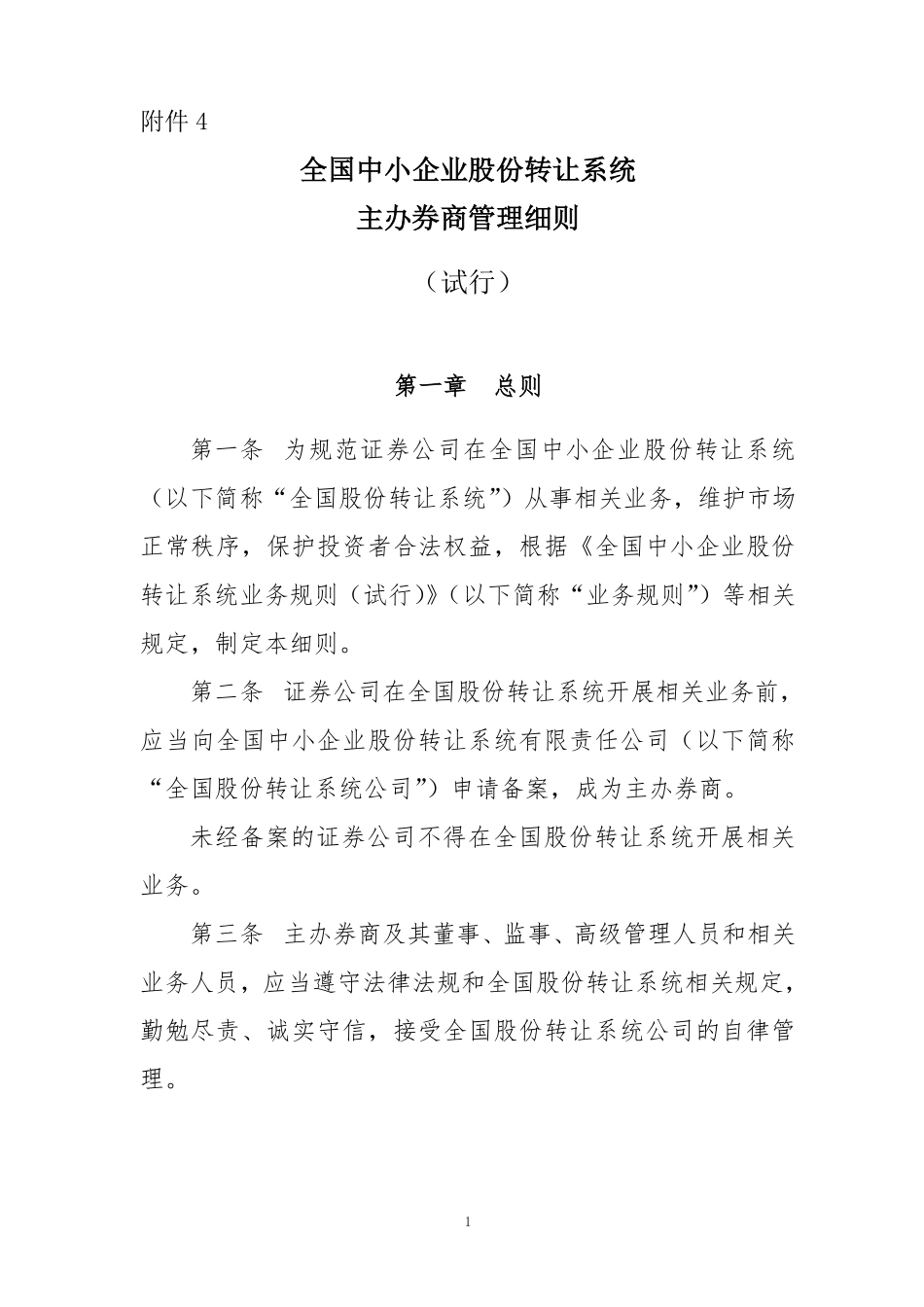 附件 4

全国中小企业股份转让系统
主办券商管理细则

（试行）

第一章 总则

第一条 为规范证券公司在全国中小企业股份转让系统（以下简称“全国股份转让系统”）从事相关业务，维护市场正常秩序，保护投资者合法权益，根据《全国中小企业股份转让系统业务规则（试行）》（以下简称“业务规则”）等相关规定，制定本细则。

第二条 证券公司在全国股份转让系统开展相关业务前，应当向全国中小企业股份转让系统有限责任公司（以下简称“全国股份转让系统公司”）申请备案，成为主办券商。

未经备案的证券公司不得在全国股份转让系统开展相关业务。

第三条 主办券商及其董事、监事、高级管理人员和相关业务人员，应当遵守法律法规和全国股份转让系统相关规定，勤勉尽责、诚实守信，接受全国股份转让系统公司的自律管理。

1